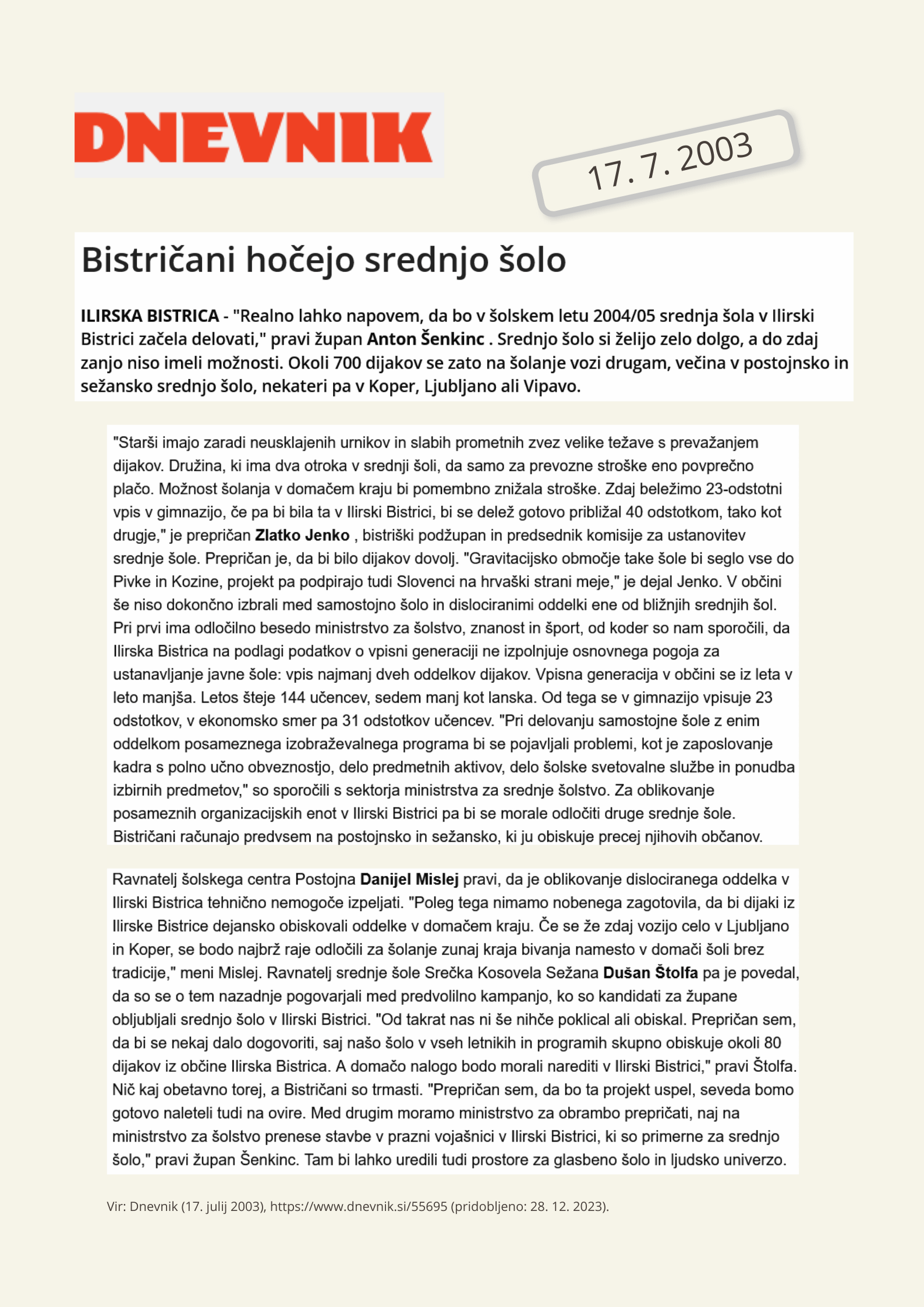 DNEVNIK

17. 7. 2003

Bistričani hočejo srednjo šolo

ILIRSKA BISTRICA - "Realno lahko napovem, da bo v šolskem letu 2004/05 srednja šola v Ilirski Bistrici začela delovati," pravi župan Anton Šenkinc . Srednjo šolo si želijo zelo dolgo, a do zdaj zanjo niso imeli možnosti. Okoli 700 dijakov se zato na šolanje vozi drugam, večina v postojnsko in sežansko srednjo šolo, nekateri pa v Koper, Ljubljano ali Vipavo.

"Starši imajo zaradi neusklajenih urnikov in slabih prometnih zvez velike težave s prevažanjem dijakov. Družina, ki ima dva otroka v srednji šoli, da samo za prevozne stroške eno povprečno plačo. Možnost šolanja v domačem kraju bi pomembno znižala stroške. Zdaj beležimo 23-odstotni vpis v gimnazijo, če pa bi bila ta v Ilirski Bistrici, bi se delež gotovo približal 40 odstotkom, tako kot drugje," je prepričan Zlatko Jenko , bistriški podžupan in predsednik komisije za ustanovitev srednje šole. Prepričan je, da bi bilo dijakov dovolj. "Gravitacijsko območje take šole bi seglo vse do Pivke in Kozine, projekt pa podpirajo tudi Slovenci na hrvaški strani meje," je dejal Jenko. V občini še niso dokončno izbrali med samostojno šolo in dislociranimi oddelki ene od bližnjih srednjih šol. Pri prvi ima odločilno besedo ministrstvo za šolstvo, znanost in šport, od koder so nam sporočili, da Ilirska Bistrica na podlagi podatkov o vpisni generaciji ne izpolnjuje osnovnega pogoja za ustanavljanje javne šole: vpis najmanj dveh oddelkov dijakov. Vpisna generacija v občini se iz leta v leto manjša. Letos šteje 144 učencev, sedem manj kot lanska. Od tega se v gimnazijo vpisuje 23 odstotkov, v ekonomsko smer pa 31 odstotkov učencev. "Pri delovanju samostojne šole z enim oddelkom posameznega izobraževalnega programa bi se pojavljali problemi, kot je zaposlovanje kadra s polno učno obveznostjo, delo predmetnih aktivov, delo šolske svetovalne službe in ponudba izbirnih predmetov," so sporočili s sektorja ministrstva za srednje šolstvo. Za oblikovanje posameznih organizacijskih enot v Ilirski Bistrici pa bi se morale odločiti druge srednje šole. Bistričani računajo predvsem na postojnsko in sežansko, ki ju obiskuje precej njihovih občanov.

Ravnatelj šolskega centra Postojna Danijel Mislej pravi, da je oblikovanje dislociranega oddelka v Ilirski Bistrica tehnično nemogoče izpeljati. "Poleg tega nimamo nobenega zagotovila, da bi dijaki iz Ilirske Bistrice dejansko obiskovali oddelke v domačem kraju. Če se že zdaj vozijo celo v Ljubljano in Koper, se bodo najbrž raje odločili za šolanje zunaj kraja bivanja namesto v domači šoli brez tradicije," meni Mislej. Ravnatelj srednje šole Srečka Kosovela Sežana Dušan Štolfa pa je povedal, da so se o tem nazadnje pogovarjali med predvolilno kampanjo, ko so kandidati za župane obljubljali srednjo šolo v Ilirski Bistrici. "Od takrat nas ni še nihče poklical ali obiskal. Prepričan sem, da bi se nekaj dalo dogovoriti, saj našo šolo v vseh letnikih in programih skupno obiskuje okoli 80 dijakov iz občine Ilirska Bistrica. A domačo nalogo bodo morali narediti v Ilirski Bistrici," pravi Štolfa. Nič kaj obetavno torej, a Bistričani so trmasti. "Prepričan sem, da bo ta projekt uspel, seveda bomo gotovo naleteli tudi na ovire. Med drugim moramo ministrstvo za obrambo prepričati, naj na ministrstvo za šolstvo prenese stavbe v prazni vojašnici v Ilirski Bistrici, ki so primerne za srednjo šolo," pravi župan Šenkinc. Tam bi lahko uredili tudi prostore za glasbeno šolo in ljudsko univerzo.

Vir: Dnevnik (17. julij 2003), https://www.dnevnik.si/55695 (pridobljeno: 28. 12. 2023).